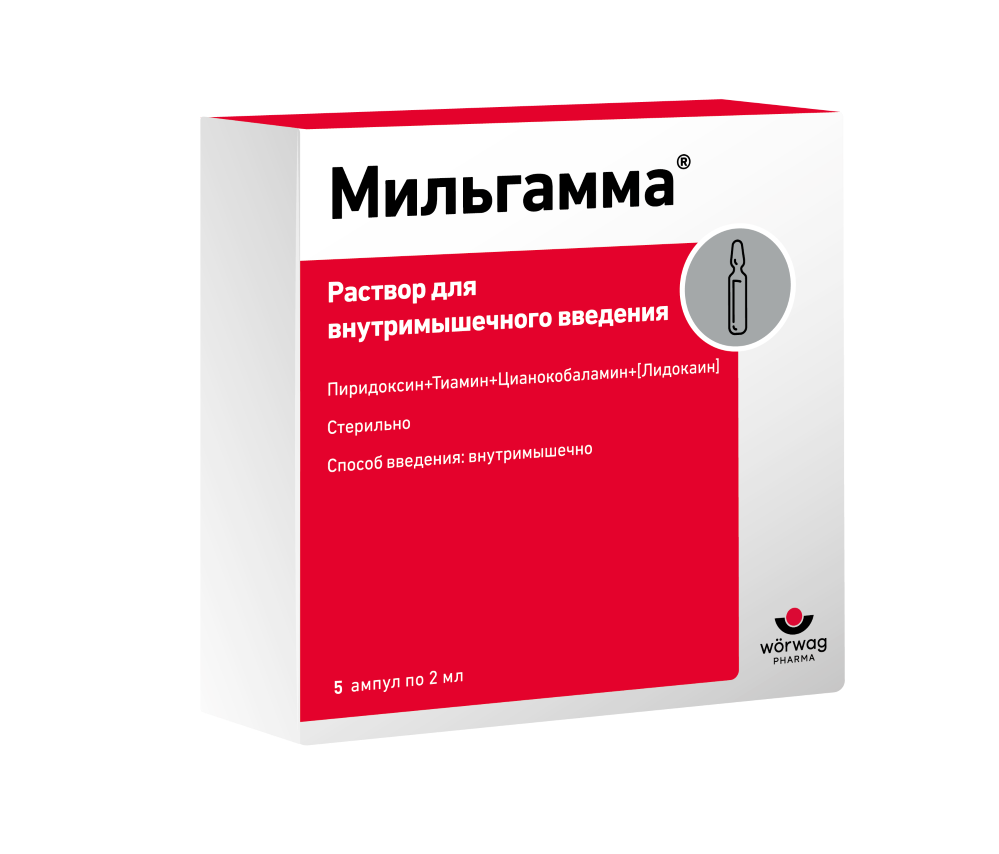 Мильгамма®

Раствор для внутримышечного введения

Пиридоксин+Тиамин+Цианокобаламин+[Лидокаин]

Стерильно

Способ введения: внутримышечно

5 ампул по 2 мл

wörwag PHARMA